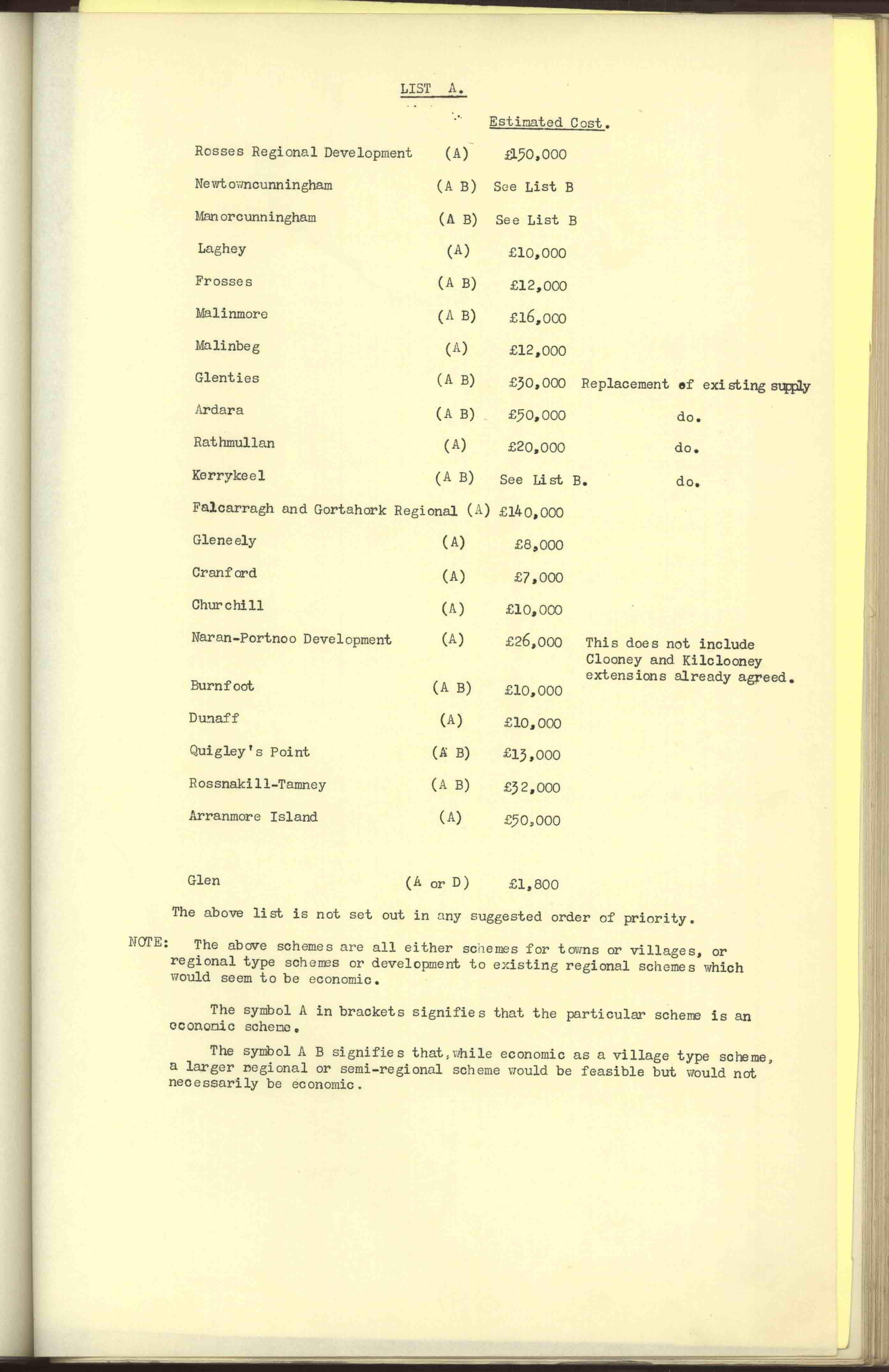 LIST A.

| | | Estimated Cost. | |
|---|---|---|---|
| Rosses Regional Development | (A) | £150,000 | |
| Newtowncunningham | (A B) | See List B | |
| Manorcunningham | (A B) | See List B | |
| Laghey | (A) | £10,000 | |
| Frosses | (A B) | £12,000 | |
| Malinmore | (A B) | £16,000 | |
| Malinbeg | (A) | £12,000 | |
| Glenties | (A B) | £30,000 | Replacement of existing supply |
| Ardara | (A B) | £50,000 | do. |
| Rathmullan | (A) | £20,000 | do. |
| Kerrykeel | (A B) | See List B. | do. |
| Falcarragh and Gortahork Regional | (A) | £140,000 | |
| Gleneely | (A) | £8,000 | |
| Cranford | (A) | £7,000 | |
| Churchill | (A) | £10,000 | |
| Naran-Portnoo Development | (A) | £26,000 | This does not include Clooney and Kilclooney extensions already agreed. |
| Burnfoot | (A B) | £10,000 | |
| Dunaff | (A) | £10,000 | |
| Quigley's Point | (A B) | £13,000 | |
| Rossnakill-Tamney | (A B) | £32,000 | |
| Arranmore Island | (A) | £50,000 | |
| Glen | (A or D) | £1,800 | |

The above list is not set out in any suggested order of priority.

NOTE: The above schemes are all either schemes for towns or villages, or regional type schemes or development to existing regional schemes which would seem to be economic.

The symbol A in brackets signifies that the particular scheme is an economic scheme.

The symbol A B signifies that, while economic as a village type scheme, a larger regional or semi-regional scheme would be feasible but would not necessarily be economic.